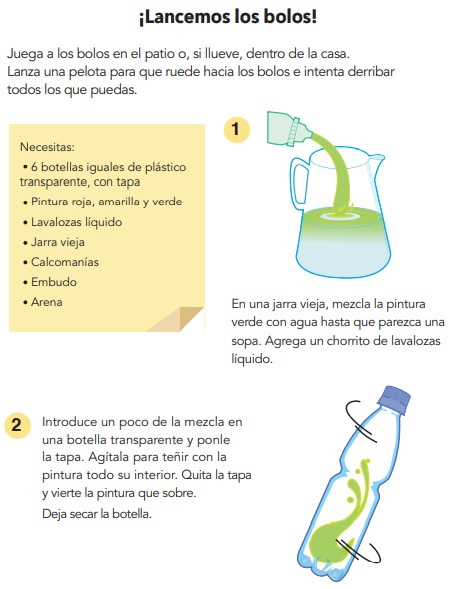 ¡Lancemos los bolos!

Juega a los bolos en el patio o, si llueve, dentro de la casa. Lanza una pelota para que ruede hacia los bolos e intenta derribar todos los que puedas.

Necesitas:
• 6 botellas iguales de plástico transparente, con tapa
• Pintura roja, amarilla y verde
• Lavalozas líquido
• Jarra vieja
• Calcomanías
• Embudo
• Arena

1

En una jarra vieja, mezcla la pintura verde con agua hasta que parezca una sopa. Agrega un chorrito de lavalozas líquido.

2

Introduce un poco de la mezcla en una botella transparente y ponle la tapa. Agítala para teñir con la pintura todo su interior. Quita la tapa y vierte la pintura que sobre.
Deja secar la botella.